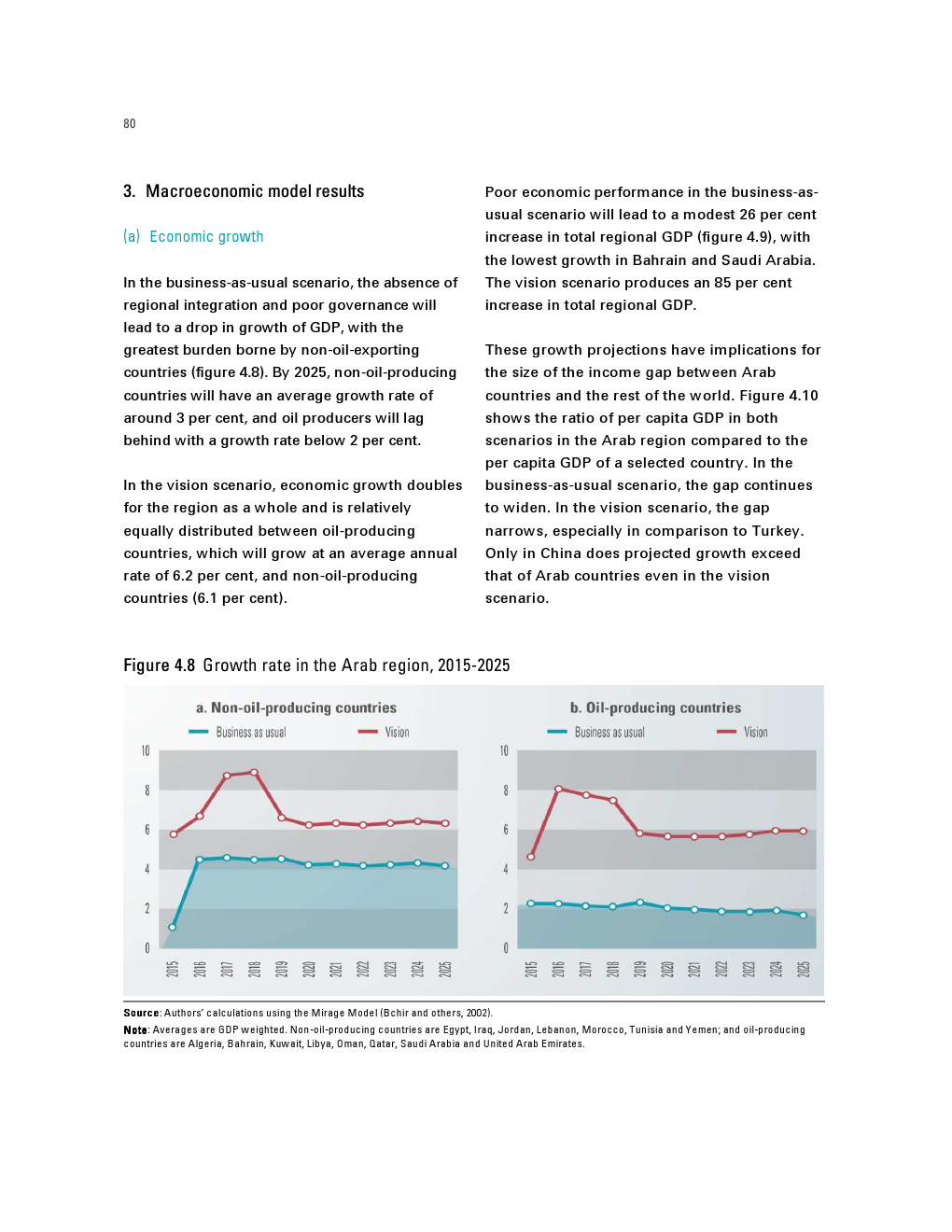 80

3. Macroeconomic model results

(a) Economic growth

In the business-as-usual scenario, the absence of regional integration and poor governance will lead to a drop in growth of GDP, with the greatest burden borne by non-oil-exporting countries (figure 4.8). By 2025, non-oil-producing countries will have an average growth rate of around 3 per cent, and oil producers will lag behind with a growth rate below 2 per cent.

In the vision scenario, economic growth doubles for the region as a whole and is relatively equally distributed between oil-producing countries, which will grow at an average annual rate of 6.2 per cent, and non-oil-producing countries (6.1 per cent).

Poor economic performance in the business-as-usual scenario will lead to a modest 26 per cent increase in total regional GDP (figure 4.9), with the lowest growth in Bahrain and Saudi Arabia. The vision scenario produces an 85 per cent increase in total regional GDP.

These growth projections have implications for the size of the income gap between Arab countries and the rest of the world. Figure 4.10 shows the ratio of per capita GDP in both scenarios in the Arab region compared to the per capita GDP of a selected country. In the business-as-usual scenario, the gap continues to widen. In the vision scenario, the gap narrows, especially in comparison to Turkey. Only in China does projected growth exceed that of Arab countries even in the vision scenario.

Figure 4.8 Growth rate in the Arab region, 2015-2025

a. Non-oil-producing countries

Business as usual Vision

10 8 6 4 2 0

2015 2016 2017 2018 2019 2020 2021 2022 2023 2024 2025

b. Oil-producing countries

Business as usual Vision

10 8 6 4 2 0

2015 2016 2017 2018 2019 2020 2021 2022 2023 2024 2025

Source: Authors' calculations using the Mirage Model (Bchir and others, 2002).
Note: Averages are GDP weighted. Non-oil-producing countries are Egypt, Iraq, Jordan, Lebanon, Morocco, Tunisia and Yemen; and oil-producing countries are Algeria, Bahrain, Kuwait, Libya, Oman, Qatar, Saudi Arabia and United Arab Emirates.